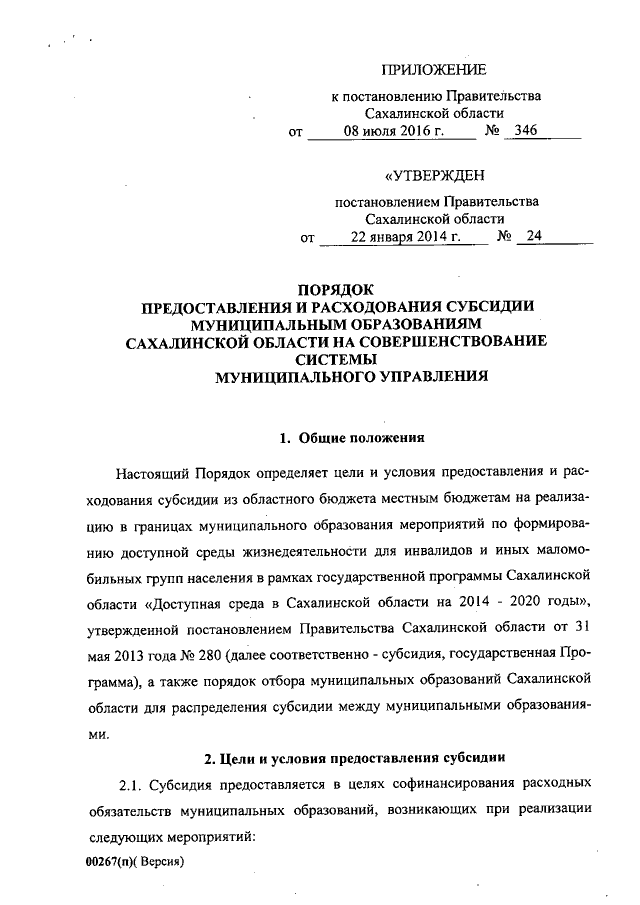 ПРИЛОЖЕНИЕ

к постановлению Правительства Сахалинской области

от 08 июля 2016 г. № 346

«УТВЕРЖДЕН

постановлением Правительства Сахалинской области

от 22 января 2014 г. № 24

ПОРЯДОК
ПРЕДОСТАВЛЕНИЯ И РАСХОДОВАНИЯ СУБСИДИИ МУНИЦИПАЛЬНЫМ ОБРАЗОВАНИЯМ САХАЛИНСКОЙ ОБЛАСТИ НА СОВЕРШЕНСТВОВАНИЕ СИСТЕМЫ МУНИЦИПАЛЬНОГО УПРАВЛЕНИЯ

1. Общие положения

Настоящий Порядок определяет цели и условия предоставления и расходования субсидии из областного бюджета местным бюджетам на реализацию в границах муниципального образования мероприятий по формированию доступной среды жизнедеятельности для инвалидов и иных маломобильных групп населения в рамках государственной программы Сахалинской области «Доступная среда в Сахалинской области на 2014 - 2020 годы», утвержденной постановлением Правительства Сахалинской области от 31 мая 2013 года № 280 (далее соответственно - субсидия, государственная Программа), а также порядок отбора муниципальных образований Сахалинской области для распределения субсидии между муниципальными образованиями.

2. Цели и условия предоставления субсидии

2.1. Субсидия предоставляется в целях софинансирования расходных обязательств муниципальных образований, возникающих при реализации следующих мероприятий:

00267(п)( Версия)